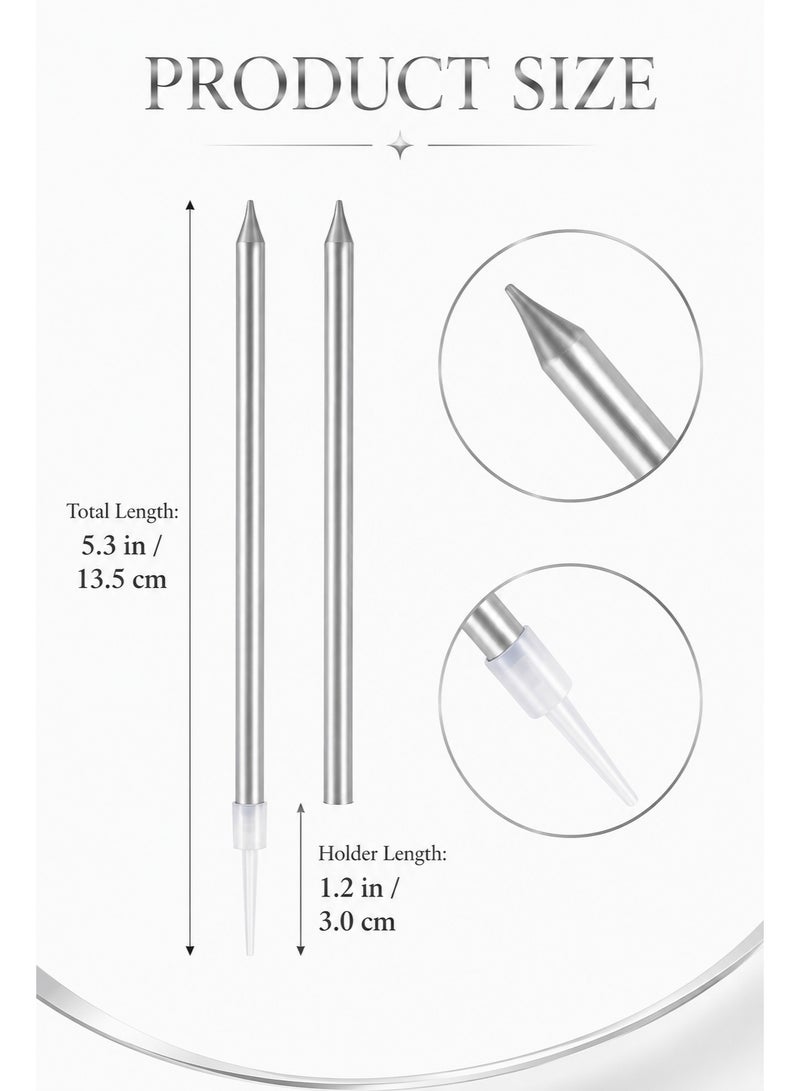 PRODUCT SIZE

Total Length:
5.3 in /
13.5 cm

Holder Length:
1.2 in /
3.0 cm